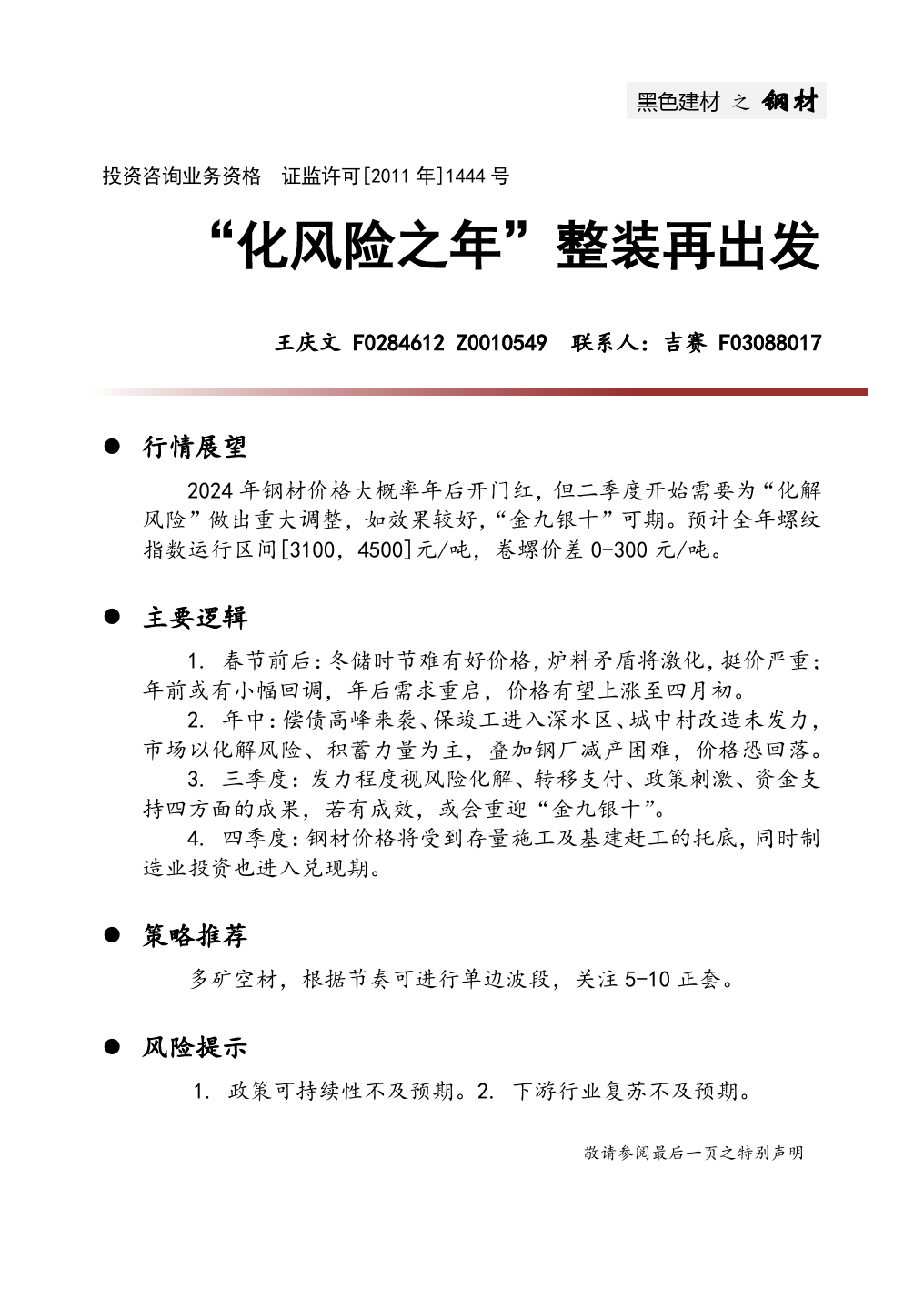 黑色建材 之 钢材

投资咨询业务资格 证监许可[2011 年]1444 号

“化风险之年”整装再出发

王庆文 F0284612 Z0010549 联系人：吉赛 F03088017

● 行情展望

2024 年钢材价格大概率年后开门红，但二季度开始需要为“化解风险”做出重大调整，如效果较好，“金九银十”可期。预计全年螺纹指数运行区间[3100，4500]元/吨，卷螺价差 0-300 元/吨。

● 主要逻辑

1. 春节前后：冬储时节难有好价格，炉料矛盾将激化，挺价严重；年前或有小幅回调，年后需求重启，价格有望上涨至四月初。

2. 年中：偿债高峰来袭、保竣工进入深水区、城中村改造未发力，市场以化解风险、积蓄力量为主，叠加钢厂减产困难，价格恐回落。

3. 三季度：发力程度视风险化解、转移支付、政策刺激、资金支持四方面的成果，若有成效，或会重迎“金九银十”。

4. 四季度：钢材价格将受到存量施工及基建赶工的托底，同时制造业投资也进入兑现期。

● 策略推荐

多矿空材，根据节奏可进行单边波段，关注 5-10 正套。

● 风险提示

1. 政策可持续性不及预期。2. 下游行业复苏不及预期。

敬请参阅最后一页之特别声明